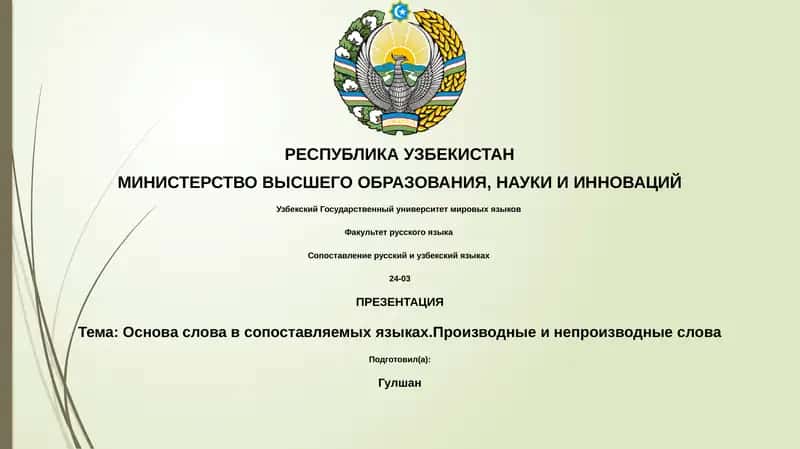 РЕСПУБЛИКА УЗБЕКИСТАН

МИНИСТЕРСТВО ВЫСШЕГО ОБРАЗОВАНИЯ, НАУКИ И ИННОВАЦИЙ

Узбекский Государственный университет мировых языков

Факультет русского языка

Сопоставление русский и узбекский языках

24-03

ПРЕЗЕНТАЦИЯ

Тема: Основа слова в сопоставляемых языках.Производные и непроизводные слова

Подготовил(а):

Гулшан